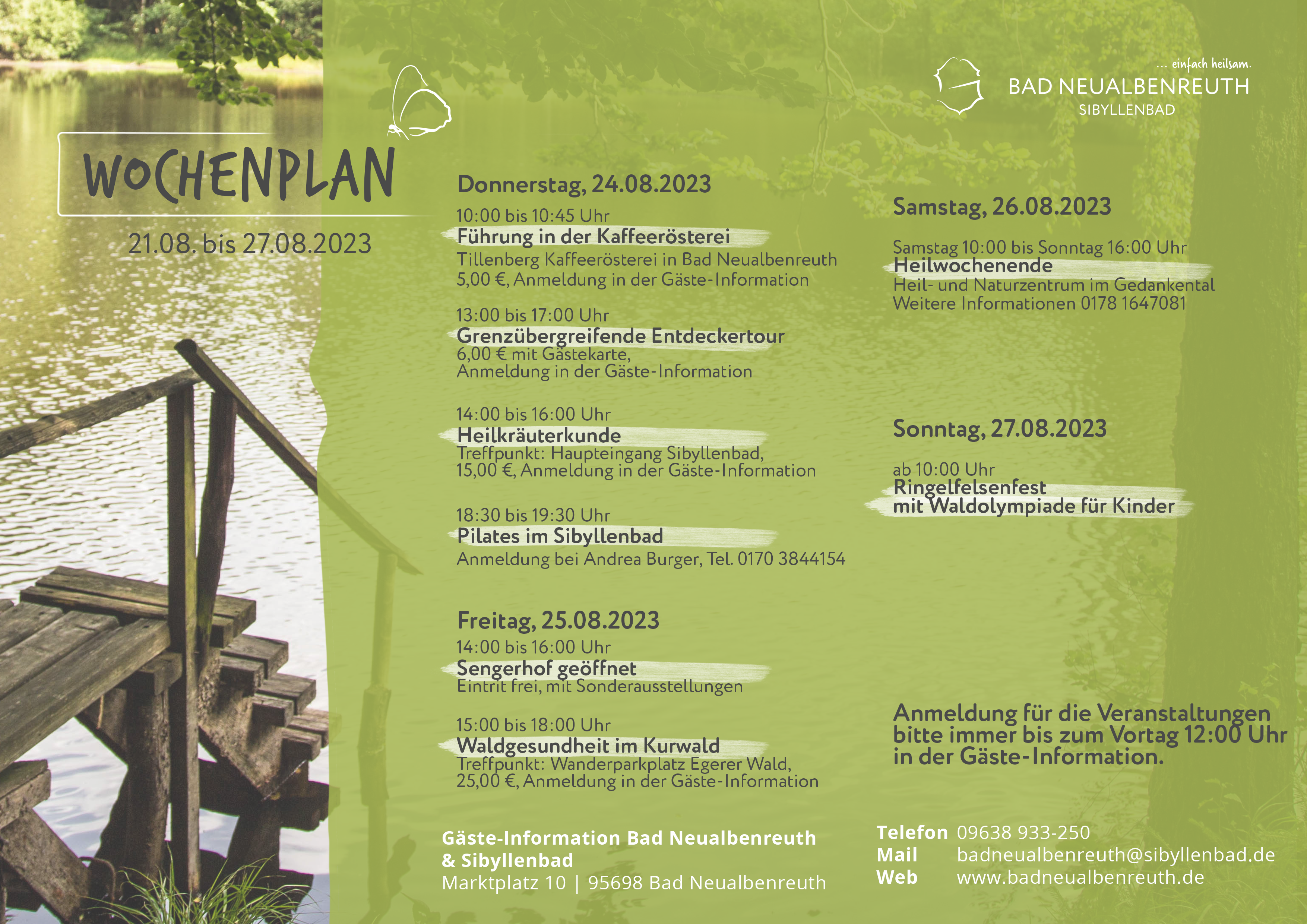 WOCHENPLAN

21.08. bis 27.08.2023

... einfach heilsam.
BAD NEUALBENREUTH
SIBYLLENBAD

Donnerstag, 24.08.2023

10:00 bis 10:45 Uhr
Führung in der Kaffeerösterei
Tillenberg Kaffeerösterei in Bad Neualbenreuth
5,00 €, Anmeldung in der Gäste-Information

13:00 bis 17:00 Uhr
Grenzübergreifende Entdeckertour
6,00 € mit Gästekarte,
Anmeldung in der Gäste-Information

14:00 bis 16:00 Uhr
Heilkräuterkunde
Treffpunkt: Haupteingang Sibyllenbad,
15,00 €, Anmeldung in der Gäste-Information

18:30 bis 19:30 Uhr
Pilates im Sibyllenbad
Anmeldung bei Andrea Burger, Tel. 0170 3844154

Freitag, 25.08.2023

14:00 bis 16:00 Uhr
Sengerhof geöffnet
Eintrit frei, mit Sonderausstellungen

15:00 bis 18:00 Uhr
Waldgesundheit im Kurwald
Treffpunkt: Wanderparkplatz Egerer Wald,
25,00 €, Anmeldung in der Gäste-Information

Samstag, 26.08.2023

Samstag 10:00 bis Sonntag 16:00 Uhr
Heilwochenende
Heil- und Naturzentrum im Gedankental
Weitere Informationen 0178 1647081

Sonntag, 27.08.2023

ab 10:00 Uhr
Ringelfelsenfest
mit Waldolympiade für Kinder

Anmeldung für die Veranstaltungen bitte immer bis zum Vortag 12:00 Uhr in der Gäste-Information.

Gäste-Information Bad Neualbenreuth
& Sibyllenbad
Marktplatz 10 | 95698 Bad Neualbenreuth

Telefon 09638 933-250
Mail badneualbenreuth@sibyllenbad.de
Web www.badneualbenreuth.de